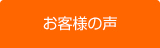 お客様の声